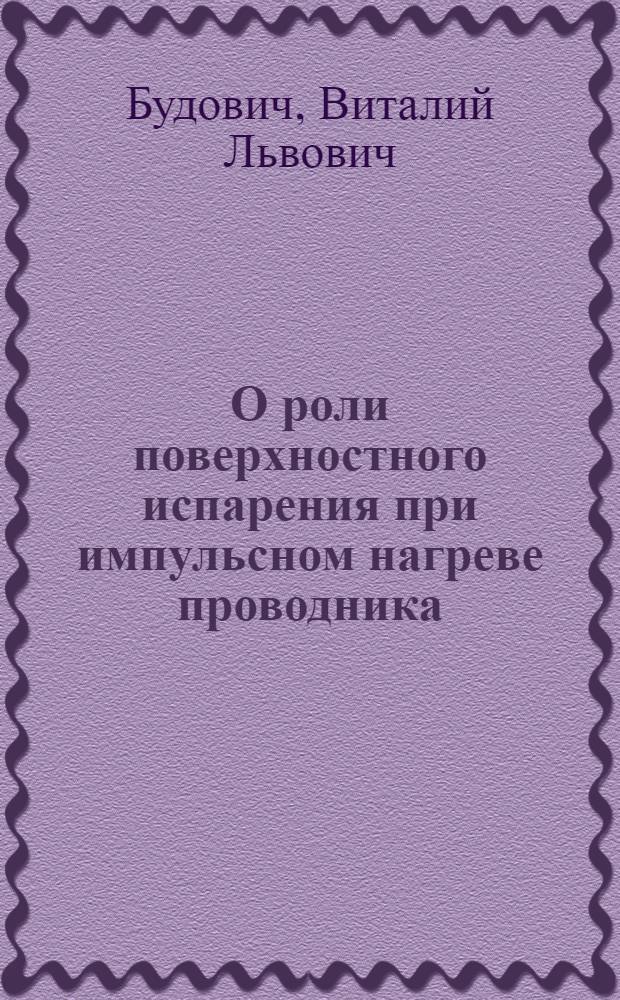 Будович, Виталий Львович

О роли поверхностного испарения при импульсном нагреве проводника